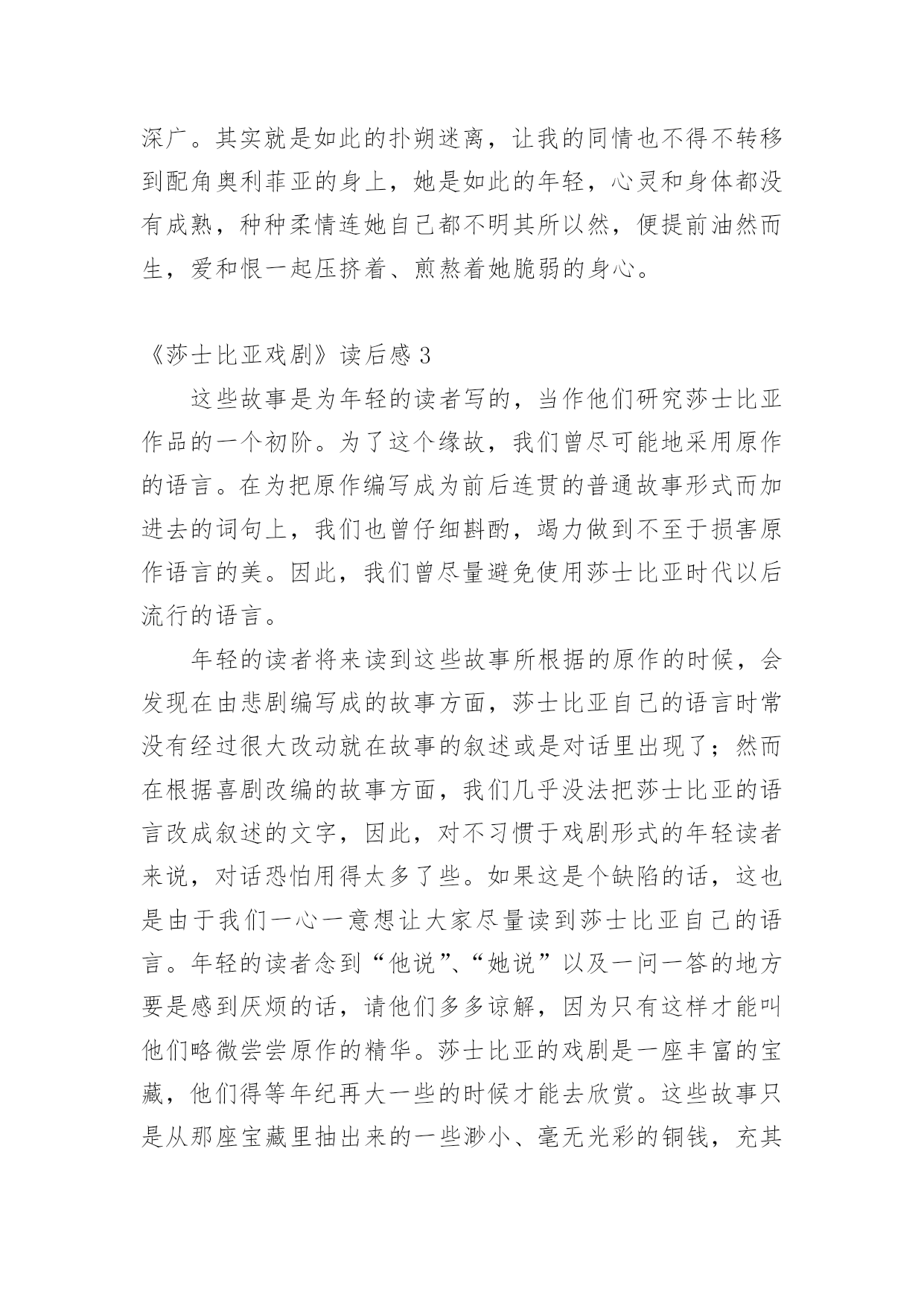 深广。其实就是如此的扑朔迷离，让我的同情也不得不转移到配角奥利菲亚的身上，她是如此的年轻，心灵和身体都没有成熟，种种柔情连她自己都不明其所以然，便提前油然而生，爱和恨一起压挤着、煎熬着她脆弱的身心。

《莎士比亚戏剧》读后感 3

这些故事是为年轻的读者写的，当作他们研究莎士比亚作品的一个初阶。为了这个缘故，我们曾尽可能地采用原作的语言。在为把原作编写成为前后连贯的普通故事形式而加进去的词句上，我们也曾仔细斟酌，竭力做到不至于损害原作语言的美。因此，我们曾尽量避免使用莎士比亚时代以后流行的语言。

年轻的读者将来读到这些故事所根据的原作的时候，会发现在由悲剧编写成的故事方面，莎士比亚自己的语言时常没有经过很大改动就在故事的叙述或是对话里出现了；然而在根据喜剧改编的故事方面，我们几乎没法把莎士比亚的语言改成叙述的文字，因此，对不习惯于戏剧形式的年轻读者来说，对话恐怕用得太多了些。如果这是个缺陷的话，这也是由于我们一心一意想让大家尽量读到莎士比亚自己的语言。年轻的读者念到“他说”、“她说”以及一问一答的地方要是感到厌烦的话，请他们多多谅解，因为只有这样才能叫他们略微尝尝原作的精华。莎士比亚的戏剧是一座丰富的宝藏，他们得等年纪再大一些的时候才能去欣赏。这些故事只是从那座宝藏里抽出来的一些渺小、毫无光彩的铜钱，充其